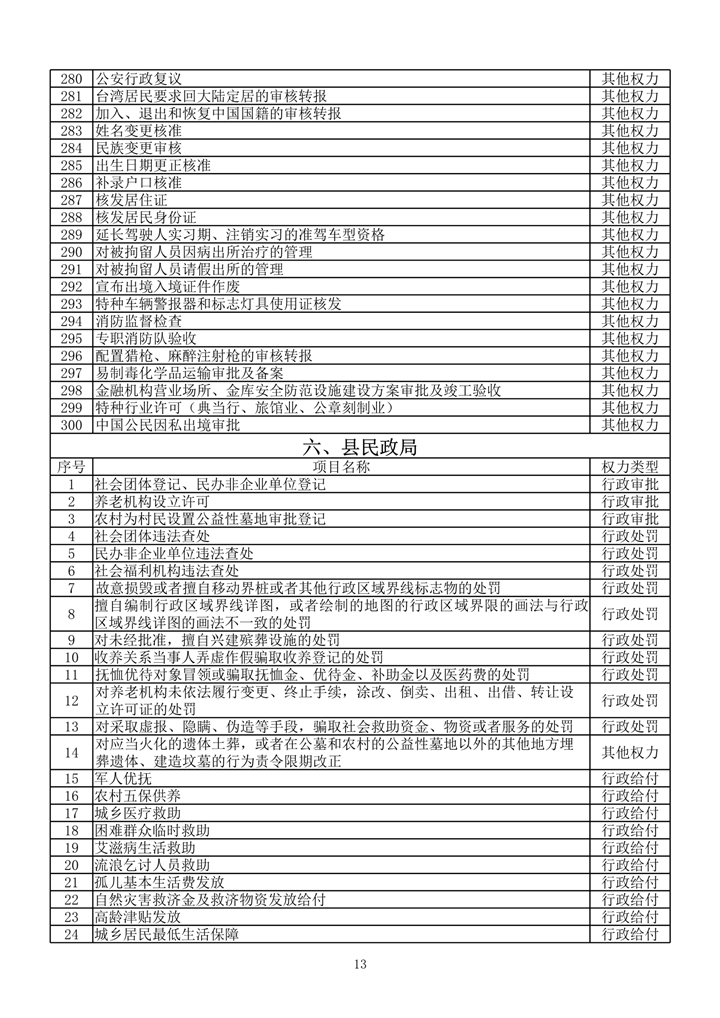 | 280 | 公安行政复议 | 其他权力 |
|---|---|---|
| 281 | 台湾居民要求回大陆定居的审核转报 | 其他权力 |
| 282 | 加入、退出和恢复中国国籍的审核转报 | 其他权力 |
| 283 | 姓名变更核准 | 其他权力 |
| 284 | 民族变更审核 | 其他权力 |
| 285 | 出生日期更正核准 | 其他权力 |
| 286 | 补录户口核准 | 其他权力 |
| 287 | 核发居住证 | 其他权力 |
| 288 | 核发居民身份证 | 其他权力 |
| 289 | 延长驾驶人实习期、注销实习的准驾车型资格 | 其他权力 |
| 290 | 对被拘留人员因病出所治疗的管理 | 其他权力 |
| 291 | 对被拘留人员请假出所的管理 | 其他权力 |
| 292 | 宣布出境入境证件作废 | 其他权力 |
| 293 | 特种车辆警报器和标志灯具使用证核发 | 其他权力 |
| 294 | 消防监督检查 | 其他权力 |
| 295 | 专职消防队验收 | 其他权力 |
| 296 | 配置猎枪、麻醉注射枪的审核转报 | 其他权力 |
| 297 | 易制毒化学品运输审批及备案 | 其他权力 |
| 298 | 金融机构营业场所、金库安全防范设施建设方案审批及竣工验收 | 其他权力 |
| 299 | 特种行业许可（典当行、旅馆业、公章刻制业） | 其他权力 |
| 300 | 中国公民因私出境审批 | 其他权力 |

六、县民政局

| 序号 | 项目名称 | 权力类型 |
|---|---|---|
| 1 | 社会团体登记、民办非企业单位登记 | 行政审批 |
| 2 | 养老机构设立许可 | 行政审批 |
| 3 | 农村为村民设置公益性墓地审批登记 | 行政审批 |
| 4 | 社会团体违法查处 | 行政处罚 |
| 5 | 民办非企业单位违法查处 | 行政处罚 |
| 6 | 社会福利机构违法查处 | 行政处罚 |
| 7 | 故意损毁或者擅自移动界桩或者其他行政区域界线标志物的处罚 | 行政处罚 |
| 8 | 擅自编制行政区域界线详图，或者绘制的地图的行政区域界限的画法与行政区域界线详图的画法不一致的处罚 | 行政处罚 |
| 9 | 对未经批准，擅自兴建殡葬设施的处罚 | 行政处罚 |
| 10 | 收养关系当事人弄虚作假骗取收养登记的处罚 | 行政处罚 |
| 11 | 抚恤优待对象冒领或骗取抚恤金、优待金、补助金以及医药费的处罚 | 行政处罚 |
| 12 | 对养老机构未依法履行变更、终止手续，涂改、倒卖、出租、出借、转让设立许可证的处罚 | 行政处罚 |
| 13 | 对采取虚报、隐瞒、伪造等手段，骗取社会救助资金、物资或者服务的处罚 | 行政处罚 |
| 14 | 对应当火化的遗体土葬，或者在公墓和农村的公益性墓地以外的其他地方埋葬遗体、建造坟墓的行为责令限期改正 | 其他权力 |
| 15 | 军人优抚 | 行政给付 |
| 16 | 农村五保供养 | 行政给付 |
| 17 | 城乡医疗救助 | 行政给付 |
| 18 | 困难群众临时救助 | 行政给付 |
| 19 | 艾滋病生活救助 | 行政给付 |
| 20 | 流浪乞讨人员救助 | 行政给付 |
| 21 | 孤儿基本生活费发放 | 行政给付 |
| 22 | 自然灾害救济金及救济物资发放给付 | 行政给付 |
| 23 | 高龄津贴发放 | 行政给付 |
| 24 | 城乡居民最低生活保障 | 行政给付 |

13